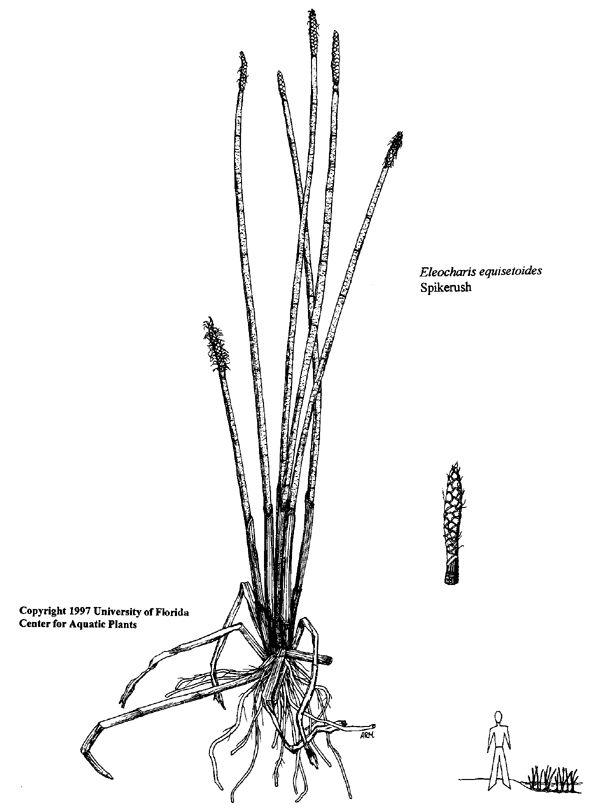 Eleocharis equisetoides
Spikerush

Copyright 1997 University of Florida
Center for Aquatic Plants

ARM